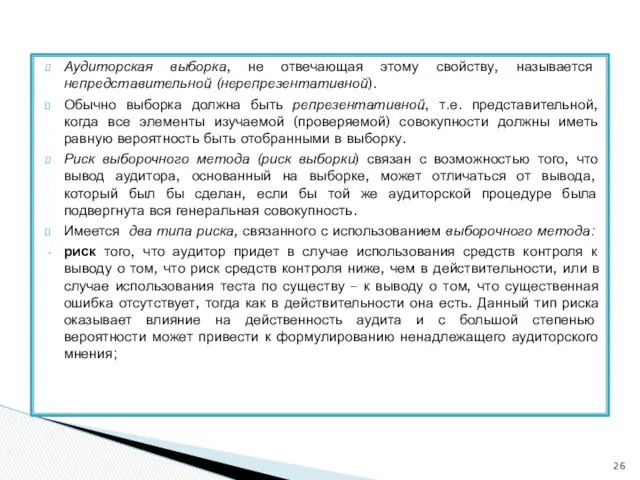 Аудиторская выборка, не отвечающая этому свойству, называется непредставительной (нерепрезентативной).

Обычно выборка должна быть репрезентативной, т.е. представительной, когда все элементы изучаемой (проверяемой) совокупности должны иметь равную вероятность быть отобранными в выборку.

Риск выборочного метода (риск выборки) связан с возможностью того, что вывод аудитора, основанный на выборке, может отличаться от вывода, который был бы сделан, если бы той же аудиторской процедуре была подвергнута вся генеральная совокупность.

Имеется два типа риска, связанного с использованием выборочного метода:

риск того, что аудитор придет в случае использования средств контроля к выводу о том, что риск средств контроля ниже, чем в действительности, или в случае использования теста по существу – к выводу о том, что существенная ошибка отсутствует, тогда как в действительности она есть. Данный тип риска оказывает влияние на действенность аудита и с большой степенью вероятности может привести к формулированию ненадлежащего аудиторского мнения;

26